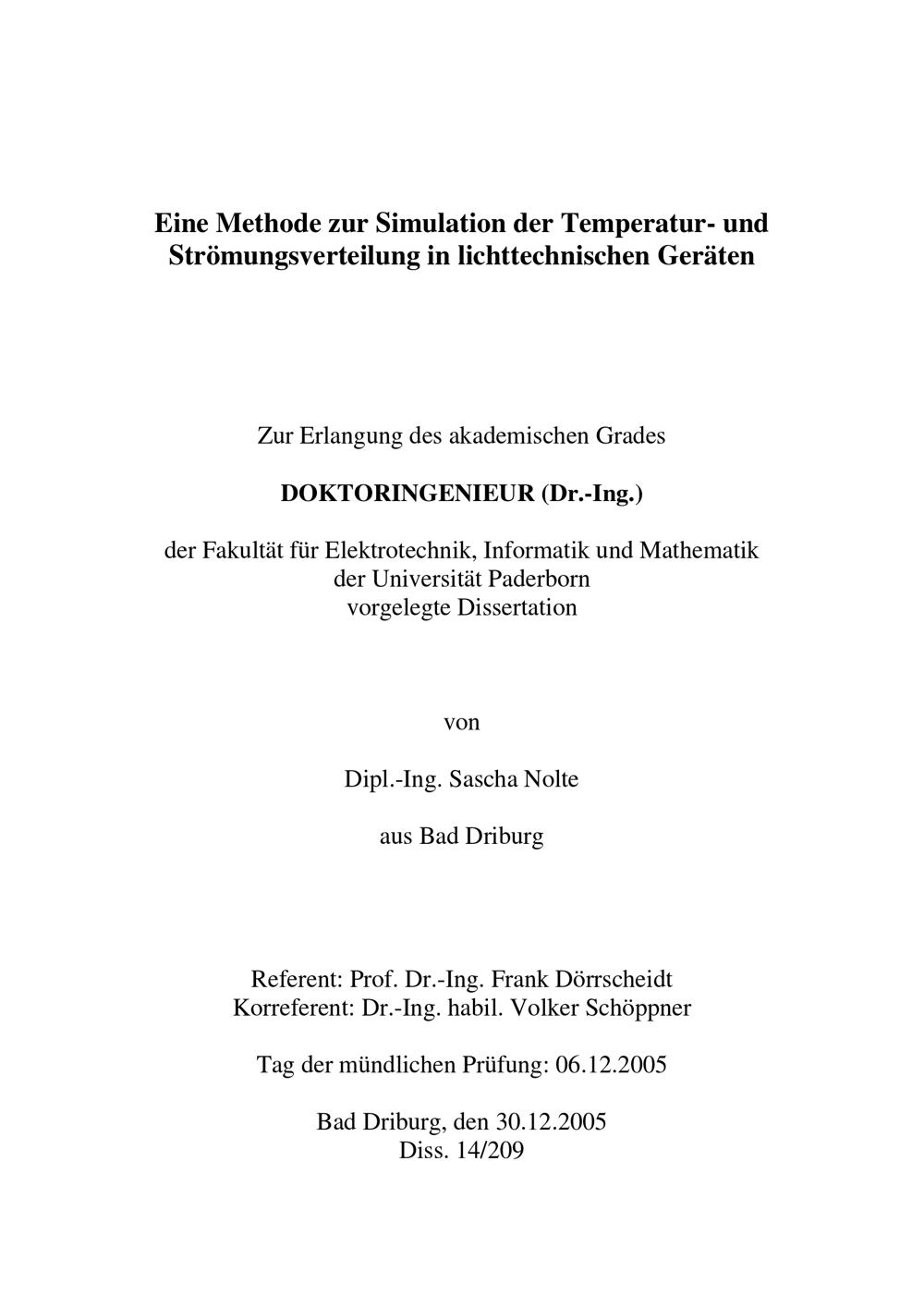 Eine Methode zur Simulation der Temperatur- und Strömungsverteilung in lichttechnischen Geräten

Zur Erlangung des akademischen Grades

DOKTORINGENIEUR (Dr.-Ing.)

der Fakultät für Elektrotechnik, Informatik und Mathematik
der Universität Paderborn
vorgelegte Dissertation

von

Dipl.-Ing. Sascha Nolte

aus Bad Driburg

Referent: Prof. Dr.-Ing. Frank Dörrscheidt
Korreferent: Dr.-Ing. habil. Volker Schöppner

Tag der mündlichen Prüfung: 06.12.2005

Bad Driburg, den 30.12.2005
Diss. 14/209